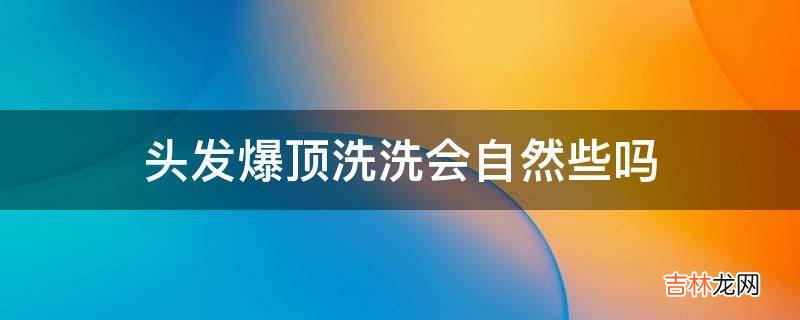 头发爆顶洗洗会自然些吗

吉林龙网